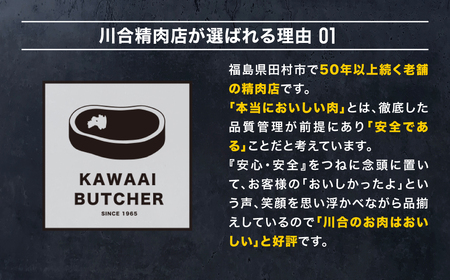 川合精肉店が選ばれる理由 01

KAWAAI BUTCHER
SINCE 1965

福島県田村市で50年以上続く老舗の精肉店です。
「本当においしい肉」とは、徹底した品質管理が前提にあり「安全である」ことだと考えています。
『安心・安全』をつねに念頭に置いて、お客様の「おいしかったよ」という声、笑顔を思い浮かべながら品揃えしているので「川合のお肉はおいしい」と好評です。